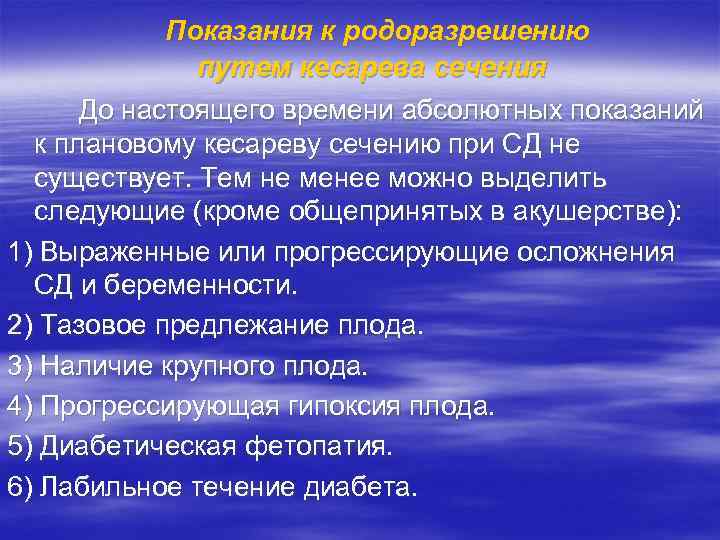 Показания к родоразрешению путем кесарева сечения

До настоящего времени абсолютных показаний к плановому кесареву сечению при СД не существует. Тем не менее можно выделить следующие (кроме общепринятых в акушерстве):

1) Выраженные или прогрессирующие осложнения СД и беременности.

2) Тазовое предлежание плода.

3) Наличие крупного плода.

4) Прогрессирующая гипоксия плода.

5) Диабетическая фетопатия.

6) Лабильное течение диабета.